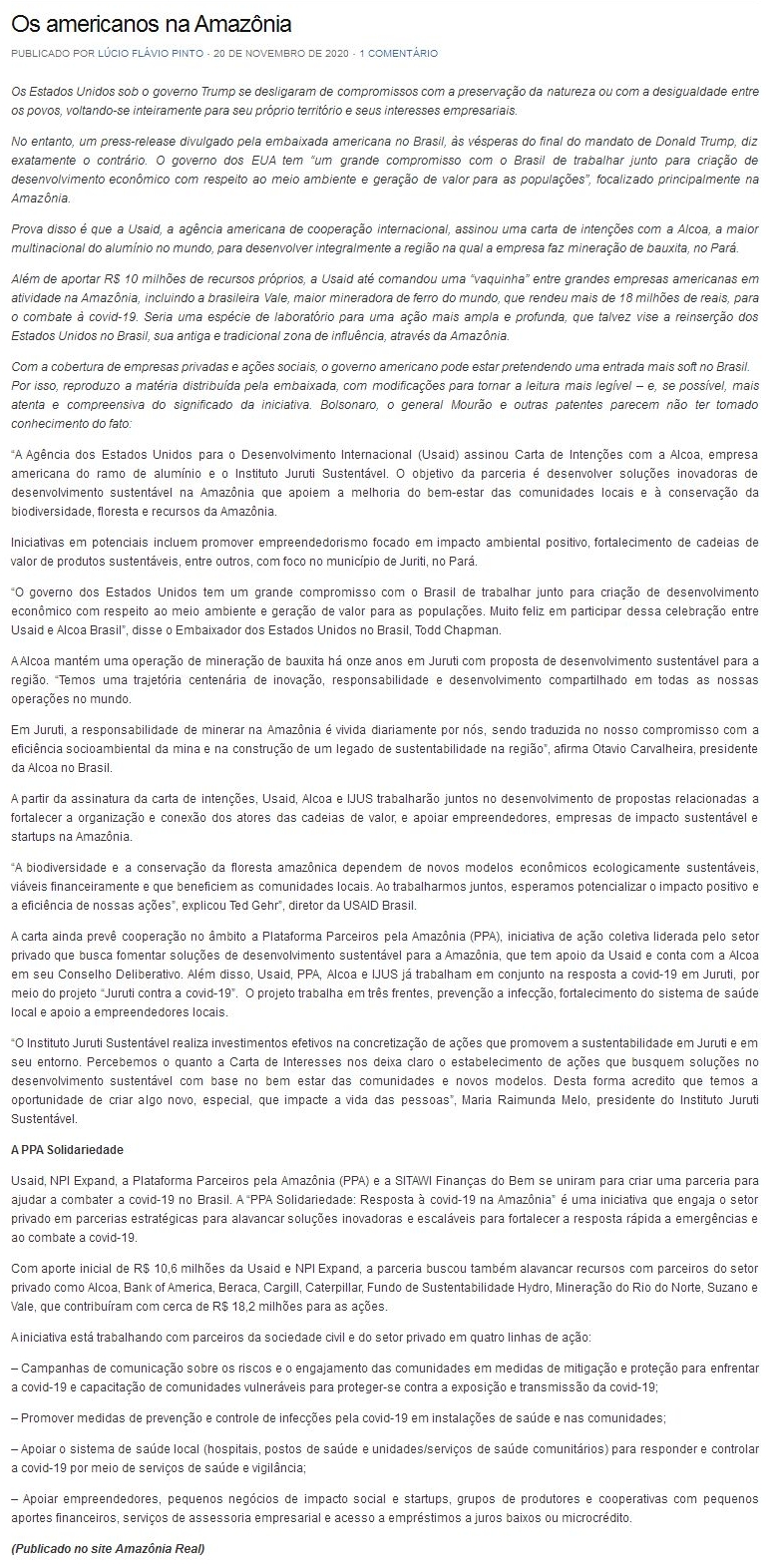 Os americanos na Amazônia

PUBLICADO POR LÚCIO FLÁVIO PINTO · 20 DE NOVEMBRO DE 2020 · 1 COMENTÁRIO

Os Estados Unidos sob o governo Trump se desligaram de compromissos com a preservação da natureza ou com a desigualdade entre os povos, voltando-se inteiramente para seu próprio território e seus interesses empresariais.

No entanto, um press-release divulgado pela embaixada americana no Brasil, às vésperas do final do mandato de Donald Trump, diz exatamente o contrário. O governo dos EUA tem "um grande compromisso com o Brasil de trabalhar junto para criação de desenvolvimento econômico com respeito ao meio ambiente e geração de valor para as populações", focalizado principalmente na Amazônia.

Prova disso é que a Usaid, a agência americana de cooperação internacional, assinou uma carta de intenções com a Alcoa, a maior multinacional do alumínio no mundo, para desenvolver integralmente a região na qual a empresa faz mineração de bauxita, no Pará.

Além de aportar R$ 10 milhões de recursos próprios, a Usaid até comandou uma "vaquinha" entre grandes empresas americanas em atividade na Amazônia, incluindo a brasileira Vale, maior mineradora de ferro do mundo, que rendeu mais de 18 milhões de reais, para o combate à covid-19. Seria uma espécie de laboratório para uma ação mais ampla e profunda, que talvez vise a reinserção dos Estados Unidos no Brasil, sua antiga e tradicional zona de influência, através da Amazônia.

Com a cobertura de empresas privadas e ações sociais, o governo americano pode estar pretendendo uma entrada mais soft no Brasil. Por isso, reproduzo a matéria distribuída pela embaixada, com modificações para tornar a leitura mais legível – e, se possível, mais atenta e compreensiva do significado da iniciativa. Bolsonaro, o general Mourão e outras patentes parecem não ter tomado conhecimento do fato:

"A Agência dos Estados Unidos para o Desenvolvimento Internacional (Usaid) assinou Carta de Intenções com a Alcoa, empresa americana do ramo de alumínio e o Instituto Juruti Sustentável. O objetivo da parceria é desenvolver soluções inovadoras de desenvolvimento sustentável na Amazônia que apoiem a melhoria do bem-estar das comunidades locais e à conservação da biodiversidade, floresta e recursos da Amazônia.

Iniciativas em potenciais incluem promover empreendedorismo focado em impacto ambiental positivo, fortalecimento de cadeias de valor de produtos sustentáveis, entre outros, com foco no município de Juriti, no Pará.

"O governo dos Estados Unidos tem um grande compromisso com o Brasil de trabalhar junto para criação de desenvolvimento econômico com respeito ao meio ambiente e geração de valor para as populações. Muito feliz em participar dessa celebração entre Usaid e Alcoa Brasil", disse o Embaixador dos Estados Unidos no Brasil, Todd Chapman.

A Alcoa mantém uma operação de mineração de bauxita há onze anos em Juruti com proposta de desenvolvimento sustentável para a região. "Temos uma trajetória centenária de inovação, responsabilidade e desenvolvimento compartilhado em todas as nossas operações no mundo.

Em Juruti, a responsabilidade de minerar na Amazônia é vivida diariamente por nós, sendo traduzida no nosso compromisso com a eficiência socioambiental da mina e na construção de um legado de sustentabilidade na região", afirma Otavio Carvalheira, presidente da Alcoa no Brasil.

A partir da assinatura da carta de intenções, Usaid, Alcoa e IJUS trabalharão juntos no desenvolvimento de propostas relacionadas a fortalecer a organização e conexão dos atores das cadeias de valor, e apoiar empreendedores, empresas de impacto sustentável e startups na Amazônia.

"A biodiversidade e a conservação da floresta amazônica dependem de novos modelos econômicos ecologicamente sustentáveis, viáveis financeiramente e que beneficiem as comunidades locais. Ao trabalharmos juntos, esperamos potencializar o impacto positivo e a eficiência de nossas ações", explicou Ted Gehr", diretor da USAID Brasil.

A carta ainda prevê cooperação no âmbito a Plataforma Parceiros pela Amazônia (PPA), iniciativa de ação coletiva liderada pelo setor privado que busca fomentar soluções de desenvolvimento sustentável para a Amazônia, que tem apoio da Usaid e conta com a Alcoa em seu Conselho Deliberativo. Além disso, Usaid, PPA, Alcoa e IJUS já trabalham em conjunto na resposta a covid-19 em Juruti, por meio do projeto "Juruti contra a covid-19". O projeto trabalha em três frentes, prevenção a infecção, fortalecimento do sistema de saúde local e apoio a empreendedores locais.

"O Instituto Juruti Sustentável realiza investimentos efetivos na concretização de ações que promovem a sustentabilidade em Juruti e em seu entorno. Percebemos o quanto a Carta de Interesses nos deixa claro o estabelecimento de ações que busquem soluções no desenvolvimento sustentável com base no bem estar das comunidades e novos modelos. Desta forma acredito que temos a oportunidade de criar algo novo, especial, que impacte a vida das pessoas", Maria Raimunda Melo, presidente do Instituto Juruti Sustentável.

A PPA Solidariedade

Usaid, NPI Expand, a Plataforma Parceiros pela Amazônia (PPA) e a SITAWI Finanças do Bem se uniram para criar uma parceria para ajudar a combater a covid-19 no Brasil. A "PPA Solidariedade: Resposta à covid-19 na Amazônia" é uma iniciativa que engaja o setor privado em parcerias estratégicas para alavancar soluções inovadoras e escaláveis para fortalecer a resposta rápida a emergências e ao combate a covid-19.

Com aporte inicial de R$ 10,6 milhões da Usaid e NPI Expand, a parceria buscou também alavancar recursos com parceiros do setor privado como Alcoa, Bank of America, Beraca, Cargill, Caterpillar, Fundo de Sustentabilidade Hydro, Mineração do Rio do Norte, Suzano e Vale, que contribuíram com cerca de R$ 18,2 milhões para as ações.

A iniciativa está trabalhando com parceiros da sociedade civil e do setor privado em quatro linhas de ação:

– Campanhas de comunicação sobre os riscos e o engajamento das comunidades em medidas de mitigação e proteção para enfrentar a covid-19 e capacitação de comunidades vulneráveis para proteger-se contra a exposição e transmissão da covid-19;

– Promover medidas de prevenção e controle de infecções pela covid-19 em instalações de saúde e nas comunidades;

– Apoiar o sistema de saúde local (hospitais, postos de saúde e unidades/serviços de saúde comunitários) para responder e controlar a covid-19 por meio de serviços de saúde e vigilância;

– Apoiar empreendedores, pequenos negócios de impacto social e startups, grupos de produtores e cooperativas com pequenos aportes financeiros, serviços de assessoria empresarial e acesso a empréstimos a juros baixos ou microcrédito.

(Publicado no site Amazônia Real)